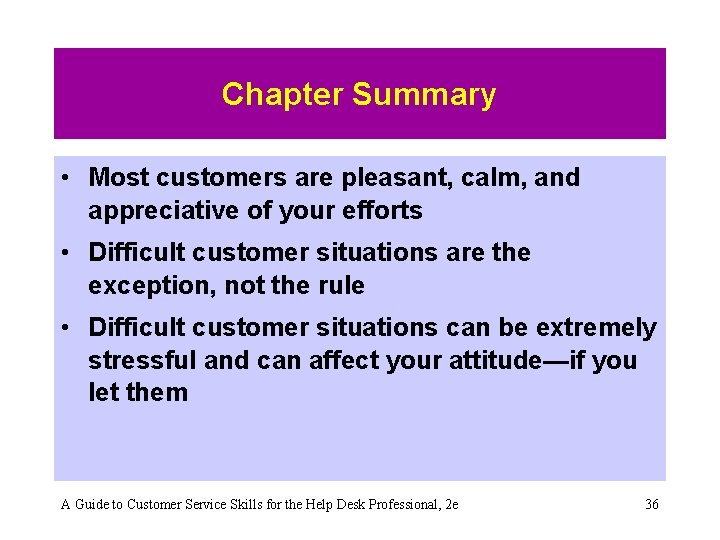 Chapter Summary

• Most customers are pleasant, calm, and appreciative of your efforts
• Difficult customer situations are the exception, not the rule
• Difficult customer situations can be extremely stressful and can affect your attitude—if you let them

A Guide to Customer Service Skills for the Help Desk Professional, 2e

36